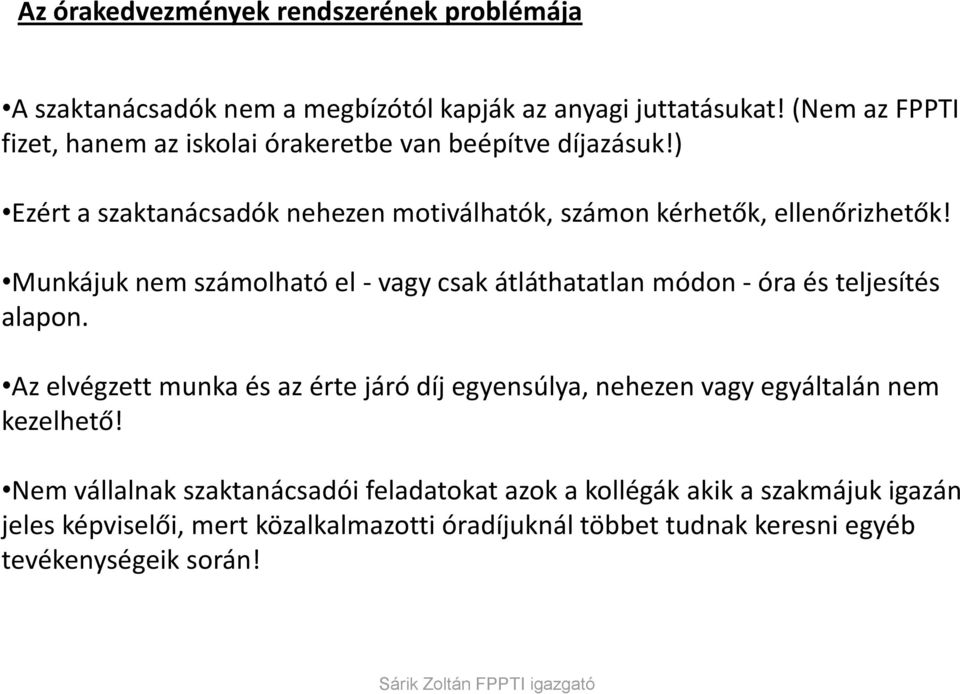 Az órakedvezmények rendszerének problémája

•A szaktanácsadók nem a megbízótól kapják az anyagi juttatásukat! (Nem az FPPTI fizet, hanem az iskolai órakeretbe van beépítve díjazásuk!)

•Ezért a szaktanácsadók nehezen motiválhatók, számon kérhetők, ellenőrizhetők!

•Munkájuk nem számolható el - vagy csak átláthatatlan módon - óra és teljesítés alapon.

•Az elvégzett munka és az érte járó díj egyensúlya, nehezen vagy egyáltalán nem kezelhető!

•Nem vállalnak szaktanácsadói feladatokat azok a kollégák akik a szakmájuk igazán jeles képviselői, mert közalkalmazotti óradíjuknál többet tudnak keresni egyéb tevékenységeik során!

Sárik Zoltán FPPTI igazgató